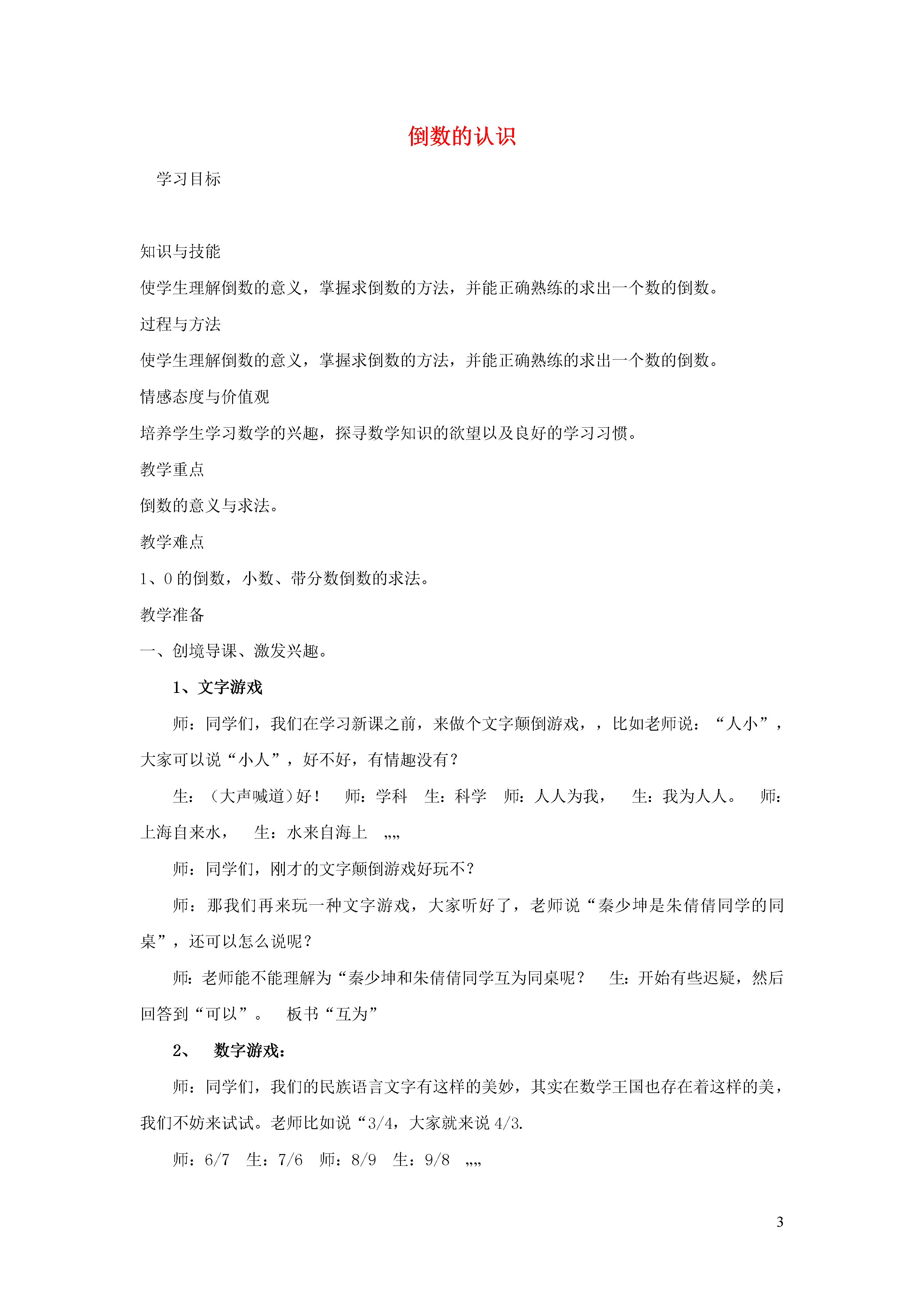 倒数的认识

学习目标

知识与技能

使学生理解倒数的意义，掌握求倒数的方法，并能正确熟练的求出一个数的倒数。

过程与方法

使学生理解倒数的意义，掌握求倒数的方法，并能正确熟练的求出一个数的倒数。

情感态度与价值观

培养学生学习数学的兴趣，探寻数学知识的欲望以及良好的学习习惯。

教学重点

倒数的意义与求法。

教学难点

1、0 的倒数，小数、带分数倒数的求法。

教学准备

一、创境导课、激发兴趣。

1、文字游戏

师：同学们，我们在学习新课之前，来做个文字颠倒游戏，，比如老师说：“人小”，大家可以说“小人”，好不好，有情趣没有？

生：（大声喊道）好！　师：学科　生：科学　师：人人为我，　生：我为人人。　师：上海自来水，　生：水来自海上　„„

师：同学们，刚才的文字颠倒游戏好玩不？

师：那我们再来玩一种文字游戏，大家听好了，老师说“秦少坤是朱倩倩同学的同桌”，还可以怎么说呢？

师：老师能不能理解为“秦少坤和朱倩倩同学互为同桌呢？　生：开始有些迟疑，然后回答到“可以”。　板书“互为”

2、　数字游戏：

师：同学们，我们的民族语言文字有这样的美妙，其实在数学王国也存在着这样的美，我们不妨来试试。老师比如说“3/4，大家就来说 4/3.

师：6/7　生：7/6　师：8/9　生：9/8　„„

3